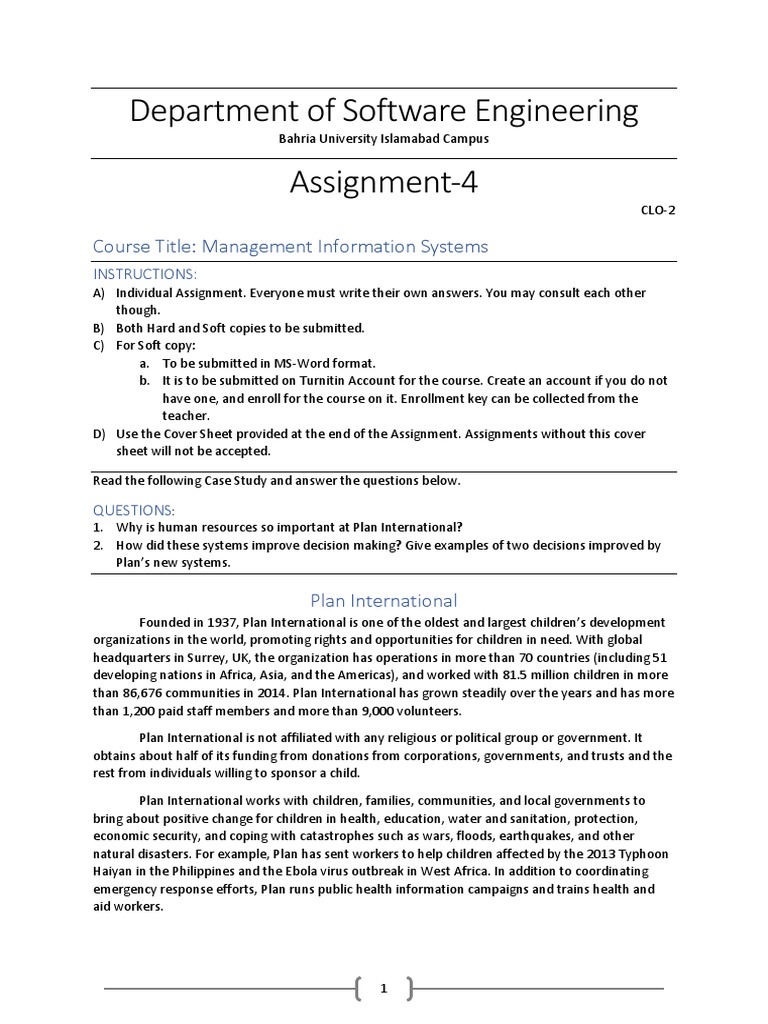 Department of Software Engineering

Bahria University Islamabad Campus

Assignment-4

CLO-2

Course Title: Management Information Systems

INSTRUCTIONS:

A) Individual Assignment. Everyone must write their own answers. You may consult each other though.
B) Both Hard and Soft copies to be submitted.
C) For Soft copy:
a. To be submitted in MS-Word format.
b. It is to be submitted on Turnitin Account for the course. Create an account if you do not have one, and enroll for the course on it. Enrollment key can be collected from the teacher.
D) Use the Cover Sheet provided at the end of the Assignment. Assignments without this cover sheet will not be accepted.

Read the following Case Study and answer the questions below.

QUESTIONS:

1. Why is human resources so important at Plan International?
2. How did these systems improve decision making? Give examples of two decisions improved by Plan's new systems.

Plan International

Founded in 1937, Plan International is one of the oldest and largest children's development organizations in the world, promoting rights and opportunities for children in need. With global headquarters in Surrey, UK, the organization has operations in more than 70 countries (including 51 developing nations in Africa, Asia, and the Americas), and worked with 81.5 million children in more than 86,676 communities in 2014. Plan International has grown steadily over the years and has more than 1,200 paid staff members and more than 9,000 volunteers.

Plan International is not affiliated with any religious or political group or government. It obtains about half of its funding from donations from corporations, governments, and trusts and the rest from individuals willing to sponsor a child.

Plan International works with children, families, communities, and local governments to bring about positive change for children in health, education, water and sanitation, protection, economic security, and coping with catastrophes such as wars, floods, earthquakes, and other natural disasters. For example, Plan has sent workers to help children affected by the 2013 Typhoon Haiyan in the Philippines and the Ebola virus outbreak in West Africa. In addition to coordinating emergency response efforts, Plan runs public health information campaigns and trains health and aid workers.

1